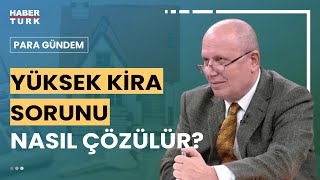 HABER TURK

PARA GÜNDEM

YÜKSEK KİRA SORUNU NASIL ÇÖZÜLÜR?